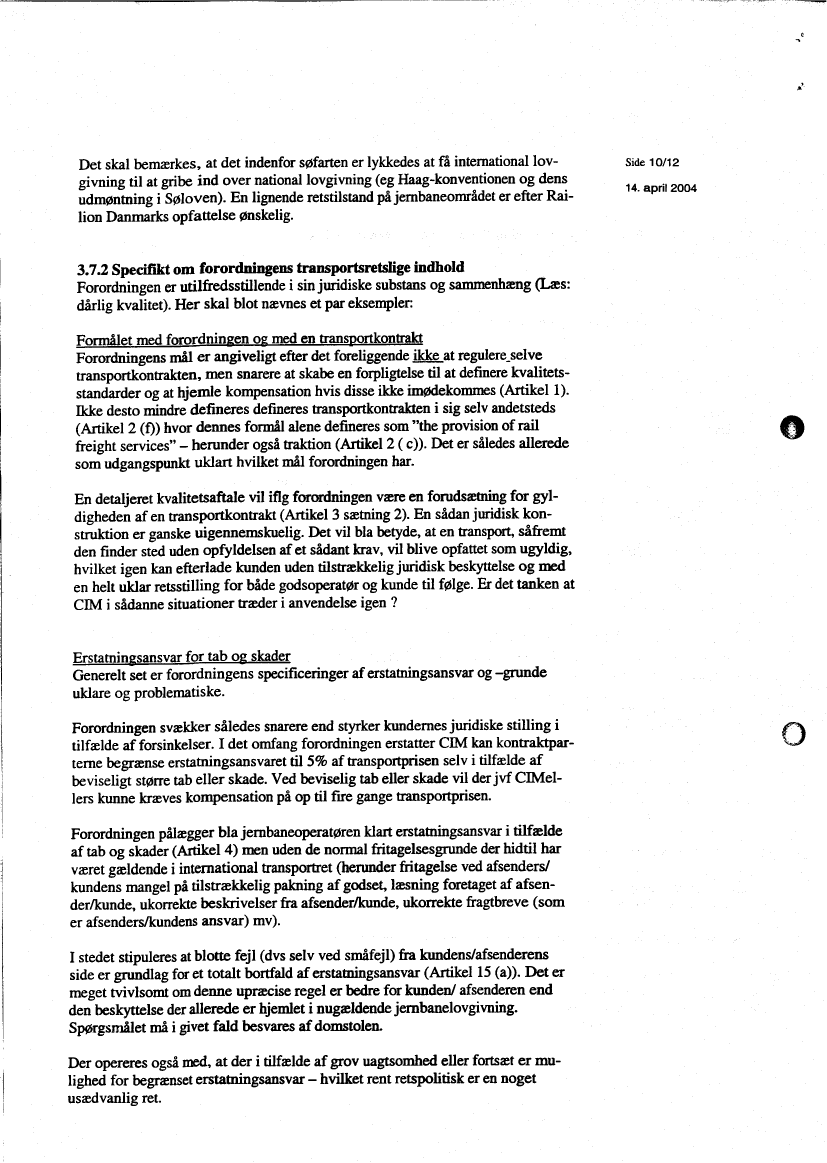 Side 10/12

14. april 2004

Det skal bemærkes, at det indenfor søfarten er lykkedes at få international lovgivning til at gribe ind over national lovgivning (eg Haag-konventionen og dens udmøntning i Søloven). En lignende retstilstand på jernbaneområdet er efter Railion Danmarks opfattelse ønskelig.

3.7.2 Specifikt om forordningens transportsretslige indhold
Forordningen er utilfredsstillende i sin juridiske substans og sammenhæng (Læs: dårlig kvalitet). Her skal blot nævnes et par eksempler:

Formålet med forordningen og med en transportkontrakt
Forordningens mål er angiveligt efter det foreliggende ikke at regulere selve transportkontrakten, men snarere at skabe en forpligtelse til at definere kvalitetsstandarder og at hjemle kompensation hvis disse ikke imødekommes (Artikel 1). Ikke desto mindre defineres defineres transportkontrakten i sig selv andetsteds (Artikel 2 (f)) hvor dennes formål alene defineres som "the provision of rail freight services" – herunder også traktion (Artikel 2 ( c)). Det er således allerede som udgangspunkt uklart hvilket mål forordningen har.

En detaljeret kvalitetsaftale vil iflg forordningen være en forudsætning for gyldigheden af en transportkontrakt (Artikel 3 sætning 2). En sådan juridisk konstruktion er ganske uigennemskuelig. Det vil bla betyde, at en transport, såfremt den finder sted uden opfyldelsen af et sådant krav, vil blive opfattet som ugyldig, hvilket igen kan efterlade kunden uden tilstrækkelig juridisk beskyttelse og med en helt uklar retsstilling for både godsoperatør og kunde til følge. Er det tanken at CIM i sådanne situationer træder i anvendelse igen ?

Erstatningsansvar for tab og skader
Generelt set er forordningens specificeringer af erstatningsansvar og –grunde uklare og problematiske.

Forordningen svækker således snarere end styrker kundernes juridiske stilling i tilfælde af forsinkelser. I det omfang forordningen erstatter CIM kan kontraktparterne begrænse erstatningsansvaret til 5% af transportprisen selv i tilfælde af beviseligt større tab eller skade. Ved beviselig tab eller skade vil der jvf CIMellers kunne kræves kompensation på op til fire gange transportprisen.

Forordningen pålægger bla jernbaneoperatøren klart erstatningsansvar i tilfælde af tab og skader (Artikel 4) men uden de normal fritagelsesgrunde der hidtil har været gældende i international transportret (herunder fritagelse ved afsenders/ kundens mangel på tilstrækkelig pakning af godset, læsning foretaget af afsender/kunde, ukorrekte beskrivelser fra afsender/kunde, ukorrekte fragtbreve (som er afsenders/kundens ansvar) mv).

I stedet stipuleres at blotte fejl (dvs selv ved småfejl) fra kundens/afsenderens side er grundlag for et totalt bortfald af erstatningsansvar (Artikel 15 (a)). Det er meget tvivlsomt om denne upræcise regel er bedre for kunden/ afsenderen end den beskyttelse der allerede er hjemlet i nugældende jernbanelovgivning. Spørgsmålet må i givet fald besvares af domstolen.

Der opereres også med, at der i tilfælde af grov uagtsomhed eller fortsæt er mulighed for begrænset erstatningsansvar – hvilket rent retspolitisk er en noget usædvanlig ret.